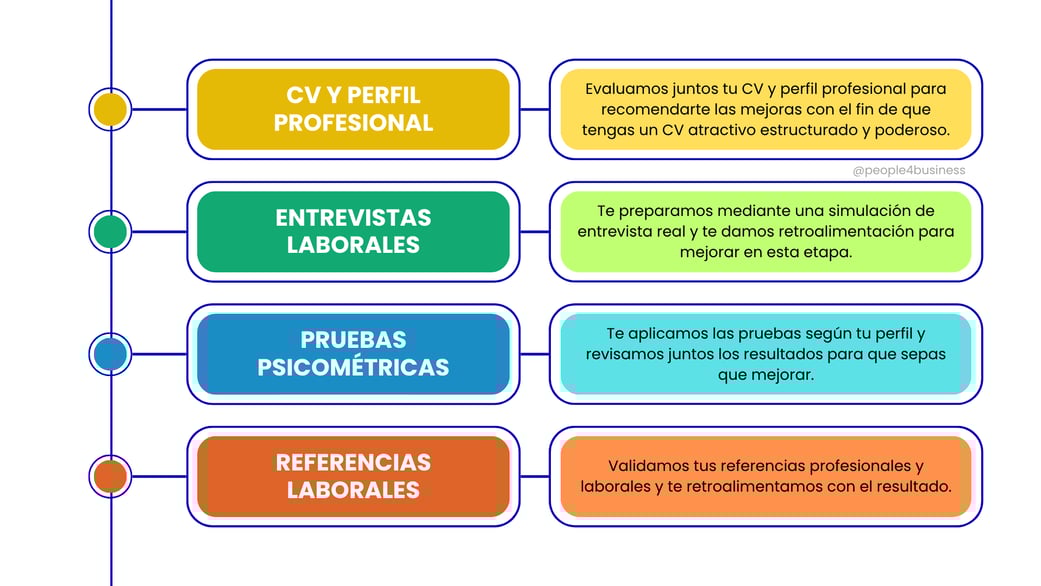 CV Y PERFIL PROFESIONAL

Evaluamos juntos tu CV y perfil profesional para recomendarte las mejoras con el fin de que tengas un CV atractivo estructurado y poderoso.

@people4business

ENTREVISTAS LABORALES

Te preparamos mediante una simulación de entrevista real y te damos retroalimentación para mejorar en esta etapa.

PRUEBAS PSICOMÉTRICAS

Te aplicamos las pruebas según tu perfil y revisamos juntos los resultados para que sepas que mejorar.

REFERENCIAS LABORALES

Validamos tus referencias profesionales y laborales y te retroalimentamos con el resultado.